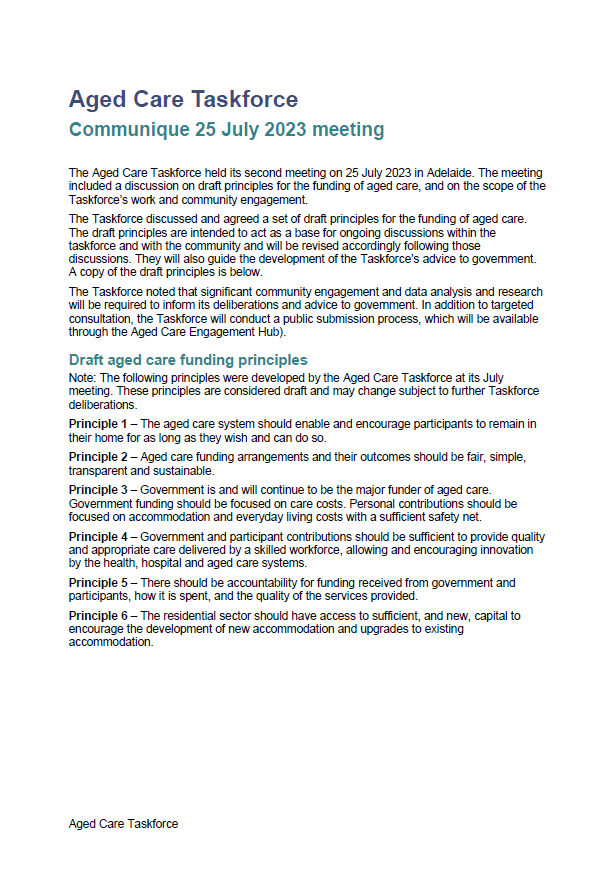 Aged Care Taskforce
Communique 25 July 2023 meeting

The Aged Care Taskforce held its second meeting on 25 July 2023 in Adelaide. The meeting included a discussion on draft principles for the funding of aged care, and on the scope of the Taskforce's work and community engagement.

The Taskforce discussed and agreed a set of draft principles for the funding of aged care. The draft principles are intended to act as a base for ongoing discussions within the taskforce and with the community and will be revised accordingly following those discussions. They will also guide the development of the Taskforce's advice to government. A copy of the draft principles is below.

The Taskforce noted that significant community engagement and data analysis and research will be required to inform its deliberations and advice to government. In addition to targeted consultation, the Taskforce will conduct a public submission process, which will be available through the Aged Care Engagement Hub).

Draft aged care funding principles

Note: The following principles were developed by the Aged Care Taskforce at its July meeting. These principles are considered draft and may change subject to further Taskforce deliberations.

Principle 1 – The aged care system should enable and encourage participants to remain in their home for as long as they wish and can do so.

Principle 2 – Aged care funding arrangements and their outcomes should be fair, simple, transparent and sustainable.

Principle 3 – Government is and will continue to be the major funder of aged care. Government funding should be focused on care costs. Personal contributions should be focused on accommodation and everyday living costs with a sufficient safety net.

Principle 4 – Government and participant contributions should be sufficient to provide quality and appropriate care delivered by a skilled workforce, allowing and encouraging innovation by the health, hospital and aged care systems.

Principle 5 – There should be accountability for funding received from government and participants, how it is spent, and the quality of the services provided.

Principle 6 – The residential sector should have access to sufficient, and new, capital to encourage the development of new accommodation and upgrades to existing accommodation.

Aged Care Taskforce